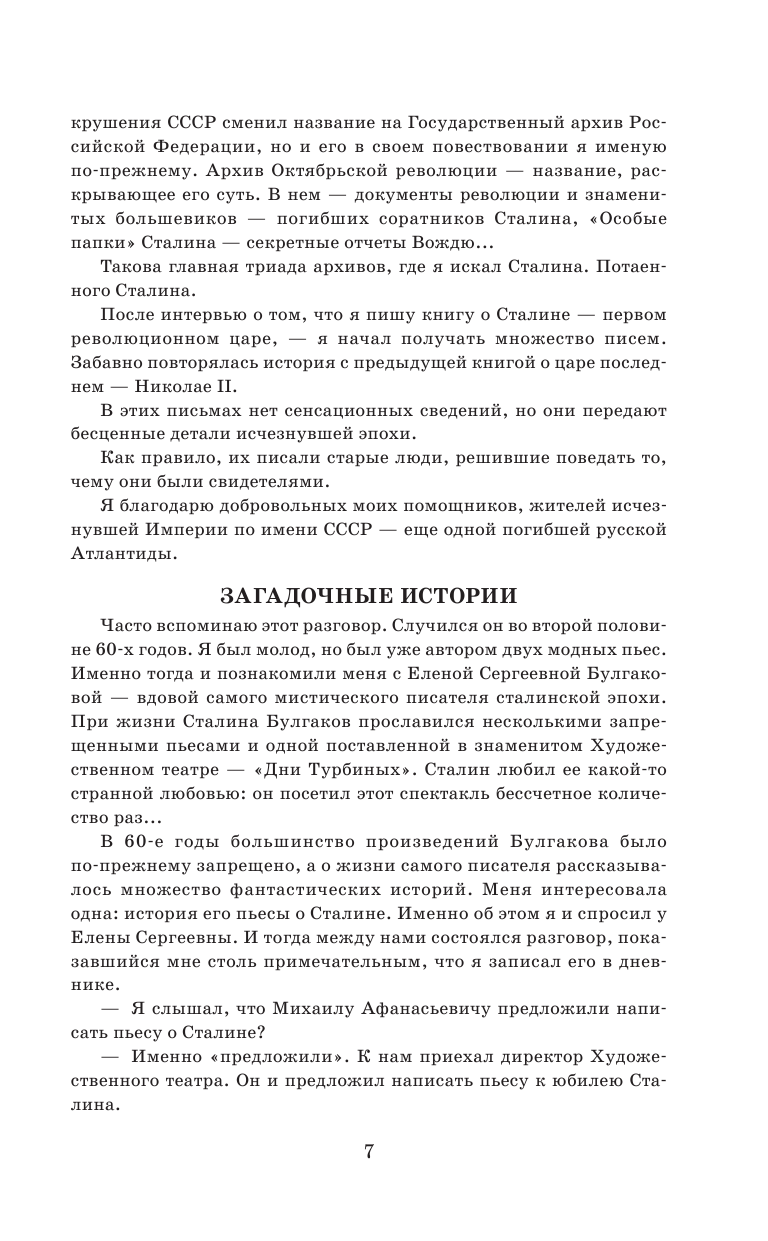 крушения СССР сменил название на Государственный архив Российской Федерации, но и его в своем повествовании я именую по-прежнему. Архив Октябрьской революции — название, раскрывающее его суть. В нем — документы революции и знаменитых большевиков — погибших соратников Сталина, «Особые папки» Сталина — секретные отчеты Вождю...

Такова главная триада архивов, где я искал Сталина. Потаенного Сталина.

После интервью о том, что я пишу книгу о Сталине — первом революционном царе, — я начал получать множество писем. Забавно повторялась история с предыдущей книгой о царе последнем — Николае II.

В этих письмах нет сенсационных сведений, но они передают бесценные детали исчезнувшей эпохи.

Как правило, их писали старые люди, решившие поведать то, чему они были свидетелями.

Я благодарю добровольных моих помощников, жителей исчезнувшей Империи по имени СССР — еще одной погибшей русской Атлантиды.

ЗАГАДОЧНЫЕ ИСТОРИИ

Часто вспоминаю этот разговор. Случился он во второй половине 60-х годов. Я был молод, но был уже автором двух модных пьес. Именно тогда и познакомили меня с Еленой Сергеевной Булгаковой — вдовой самого мистического писателя сталинской эпохи. При жизни Сталина Булгаков прославился несколькими запрещенными пьесами и одной поставленной в знаменитом Художественном театре — «Дни Турбиных». Сталин любил ее какой-то странной любовью: он посетил этот спектакль бессчетное количество раз...

В 60-е годы большинство произведений Булгакова было по-прежнему запрещено, а о жизни самого писателя рассказывалось множество фантастических историй. Меня интересовала одна: история его пьесы о Сталине. Именно об этом я и спросил у Елены Сергеевны. И тогда между нами состоялся разговор, показавшийся мне столь примечательным, что я записал его в дневнике.

— Я слышал, что Михаилу Афанасьевичу предложили написать пьесу о Сталине?

— Именно «предложили». К нам приехал директор Художественного театра. Он и предложил написать пьесу к юбилею Сталина.

7